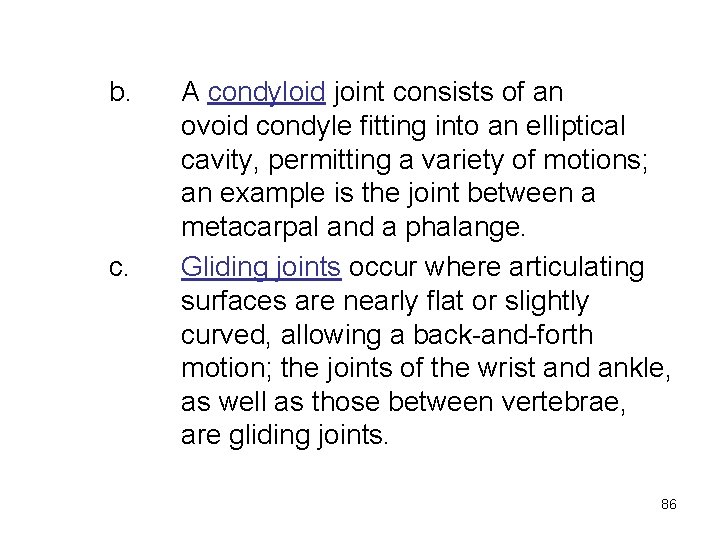 b. A condyloid joint consists of an ovoid condyle fitting into an elliptical cavity, permitting a variety of motions; an example is the joint between a metacarpal and a phalange.

c. Gliding joints occur where articulating surfaces are nearly flat or slightly curved, allowing a back-and-forth motion; the joints of the wrist and ankle, as well as those between vertebrae, are gliding joints.

86